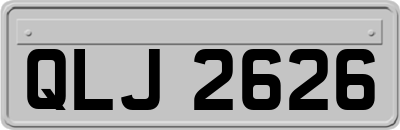 QLJ 2626